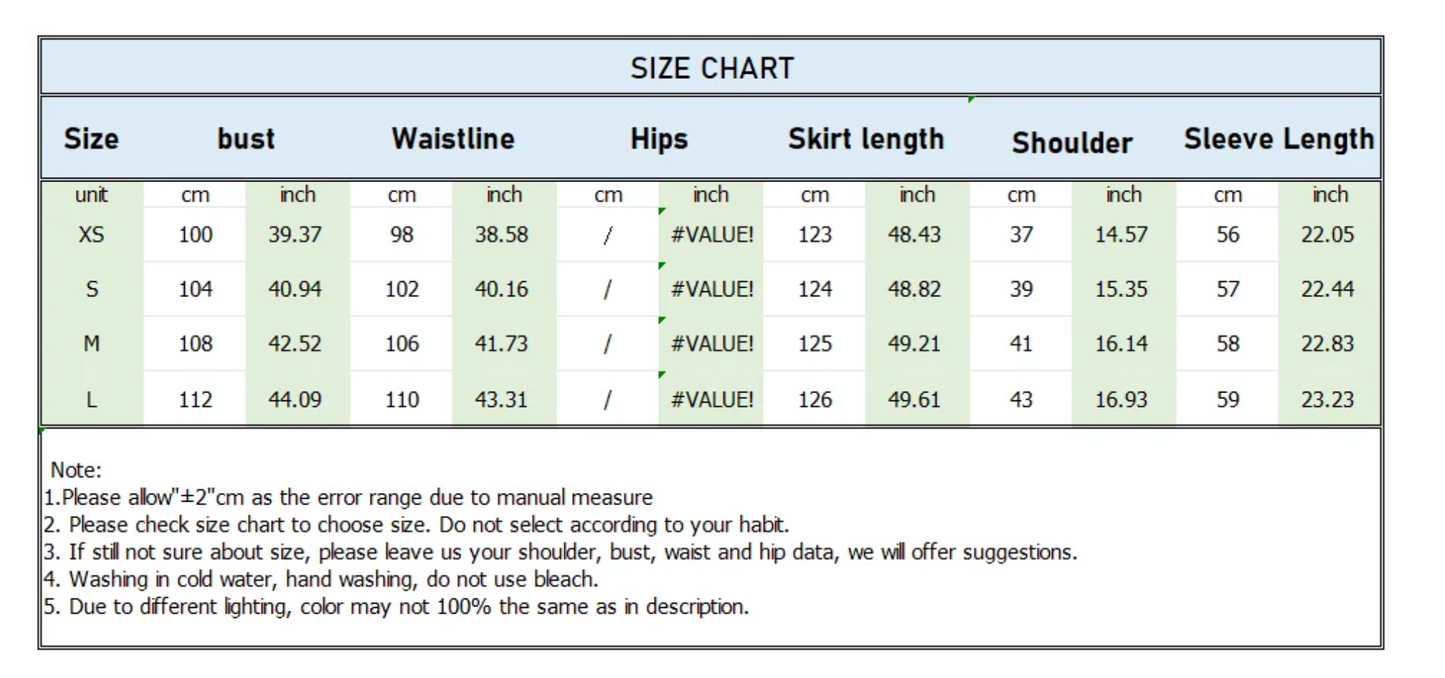 SIZE CHART

| Size | bust | | Waistline | | Hips | | Skirt length | | Shoulder | | Sleeve Length | |
|---|---|---|---|---|---|---|---|---|---|---|---|---|
| unit | cm | inch | cm | inch | cm | inch | cm | inch | cm | inch | cm | inch |
| XS | 100 | 39.37 | 98 | 38.58 | / | #VALUE! | 123 | 48.43 | 37 | 14.57 | 56 | 22.05 |
| S | 104 | 40.94 | 102 | 40.16 | / | #VALUE! | 124 | 48.82 | 39 | 15.35 | 57 | 22.44 |
| M | 108 | 42.52 | 106 | 41.73 | / | #VALUE! | 125 | 49.21 | 41 | 16.14 | 58 | 22.83 |
| L | 112 | 44.09 | 110 | 43.31 | / | #VALUE! | 126 | 49.61 | 43 | 16.93 | 59 | 23.23 |

Note:
1.Please allow"±2"cm as the error range due to manual measure
2. Please check size chart to choose size. Do not select according to your habit.
3. If still not sure about size, please leave us your shoulder, bust, waist and hip data, we will offer suggestions.
4. Washing in cold water, hand washing, do not use bleach.
5. Due to different lighting, color may not 100% the same as in description.